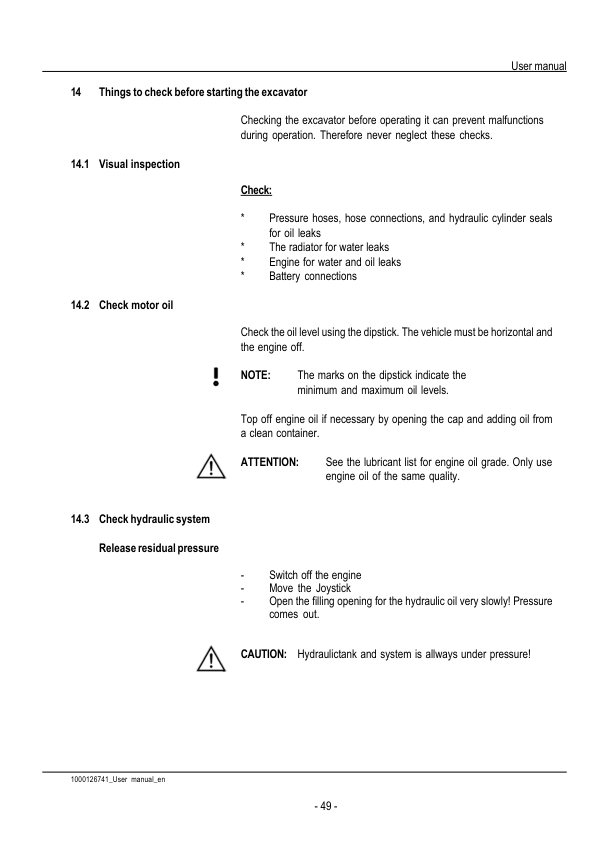 User manual

14 Things to check before starting the excavator

Checking the excavator before operating it can prevent malfunctions during operation. Therefore never neglect these checks.

14.1 Visual inspection

Check:

* Pressure hoses, hose connections, and hydraulic cylinder seals for oil leaks
* The radiator for water leaks
* Engine for water and oil leaks
* Battery connections

14.2 Check motor oil

Check the oil level using the dipstick. The vehicle must be horizontal and the engine off.

!

NOTE: The marks on the dipstick indicate the minimum and maximum oil levels.

Top off engine oil if necessary by opening the cap and adding oil from a clean container.

ATTENTION: See the lubricant list for engine oil grade. Only use engine oil of the same quality.

14.3 Check hydraulic system

Release residual pressure

- Switch off the engine
- Move the Joystick
- Open the filling opening for the hydraulic oil very slowly! Pressure comes out.

CAUTION: Hydraulictank and system is allways under pressure!

1000126741_User manual_en

- 49 -